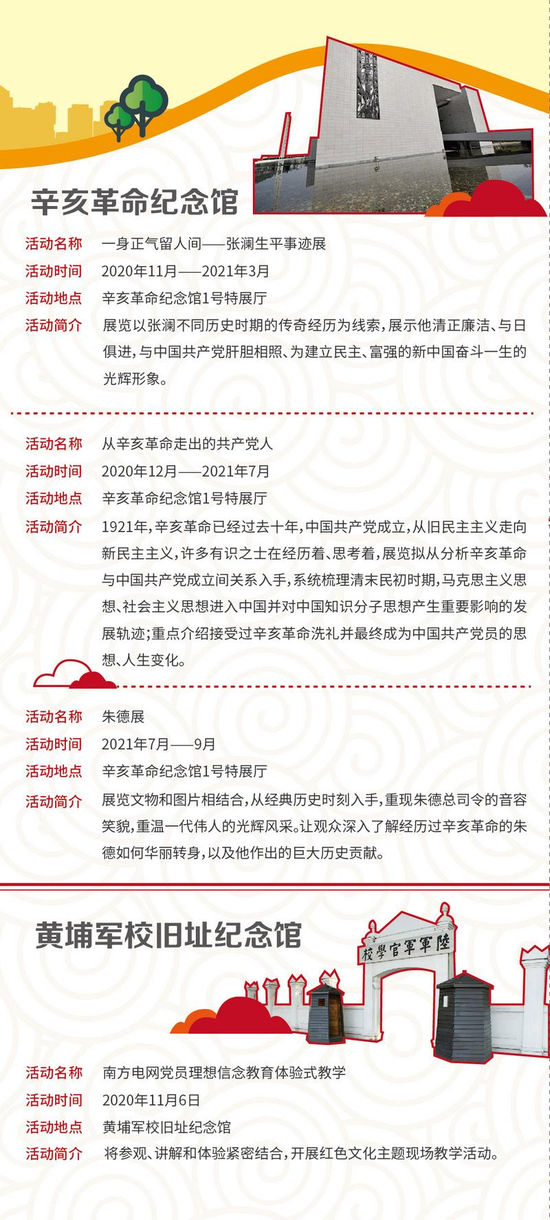 辛亥革命纪念馆

活动名称　一身正气留人间——张澜生平事迹展
活动时间　2020年11月——2021年3月
活动地点　辛亥革命纪念馆1号特展厅
活动简介　展览以张澜不同历史时期的传奇经历为线索，展示他清正廉洁、与日俱进，与中国共产党肝胆相照、为建立民主、富强的新中国奋斗一生的光辉形象。

活动名称　从辛亥革命走出的共产党人
活动时间　2020年12月——2021年7月
活动地点　辛亥革命纪念馆1号特展厅
活动简介　1921年，辛亥革命已经过去十年，中国共产党成立，从旧民主主义走向新民主主义，许多有识之士在经历着、思考着，展览拟从分析辛亥革命与中国共产党成立间关系入手，系统梳理清末民初时期，马克思主义思想、社会主义思想进入中国并对中国知识分子思想产生重要影响的发展轨迹；重点介绍接受过辛亥革命洗礼并最终成为中国共产党员的思想、人生变化。

活动名称　朱德展
活动时间　2021年7月——9月
活动地点　辛亥革命纪念馆1号特展厅
活动简介　展览文物和图片相结合，从经典历史时刻入手，重现朱德总司令的音容笑貌，重温一代伟人的光辉风采。让观众深入了解经历过辛亥革命的朱德如何华丽转身，以及他作出的巨大历史贡献。

黄埔军校旧址纪念馆

陸軍軍官學校

活动名称　南方电网党员理想信念教育体验式教学
活动时间　2020年11月6日
活动地点　黄埔军校旧址纪念馆
活动简介　将参观、讲解和体验紧密结合，开展红色文化主题现场教学活动。